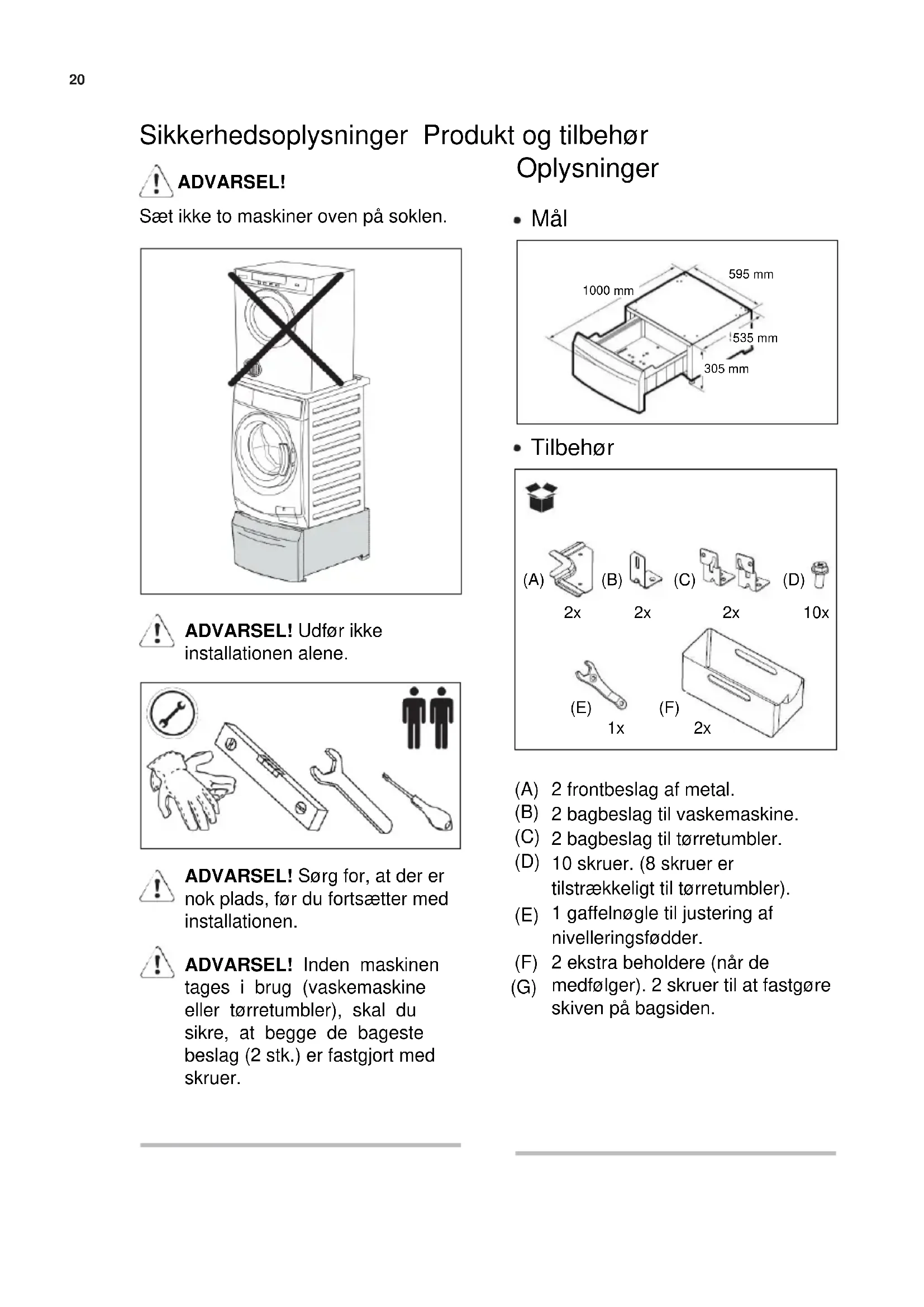 20

Sikkerhedsoplysninger

ADVARSEL!

Sæt ikke to maskiner oven på soklen.

ADVARSEL! Udfør ikke installationen alene.

ADVARSEL! Sørg for, at der er nok plads, før du fortsætter med installationen.

ADVARSEL! Inden maskinen tages i brug (vaskemaskine eller tørretumbler), skal du sikre, at begge de bageste beslag (2 stk.) er fastgjort med skruer.

Produkt og tilbehør

Oplysninger

• Mål

1000 mm
595 mm
535 mm
305 mm

• Tilbehør

(A) 2x
(B) 2x
(C) 2x
(D) 10x
(E) 1x
(F) 2x

(A) 2 frontbeslag af metal.
(B) 2 bagbeslag til vaskemaskine.
(C) 2 bagbeslag til tørretumbler.
(D) 10 skruer. (8 skruer er tilstrækkeligt til tørretumbler).
(E) 1 gaffelnøgle til justering af nivelleringsfødder.
(F) 2 ekstra beholdere (når de
(G) medfølger). 2 skruer til at fastgøre skiven på bagsiden.